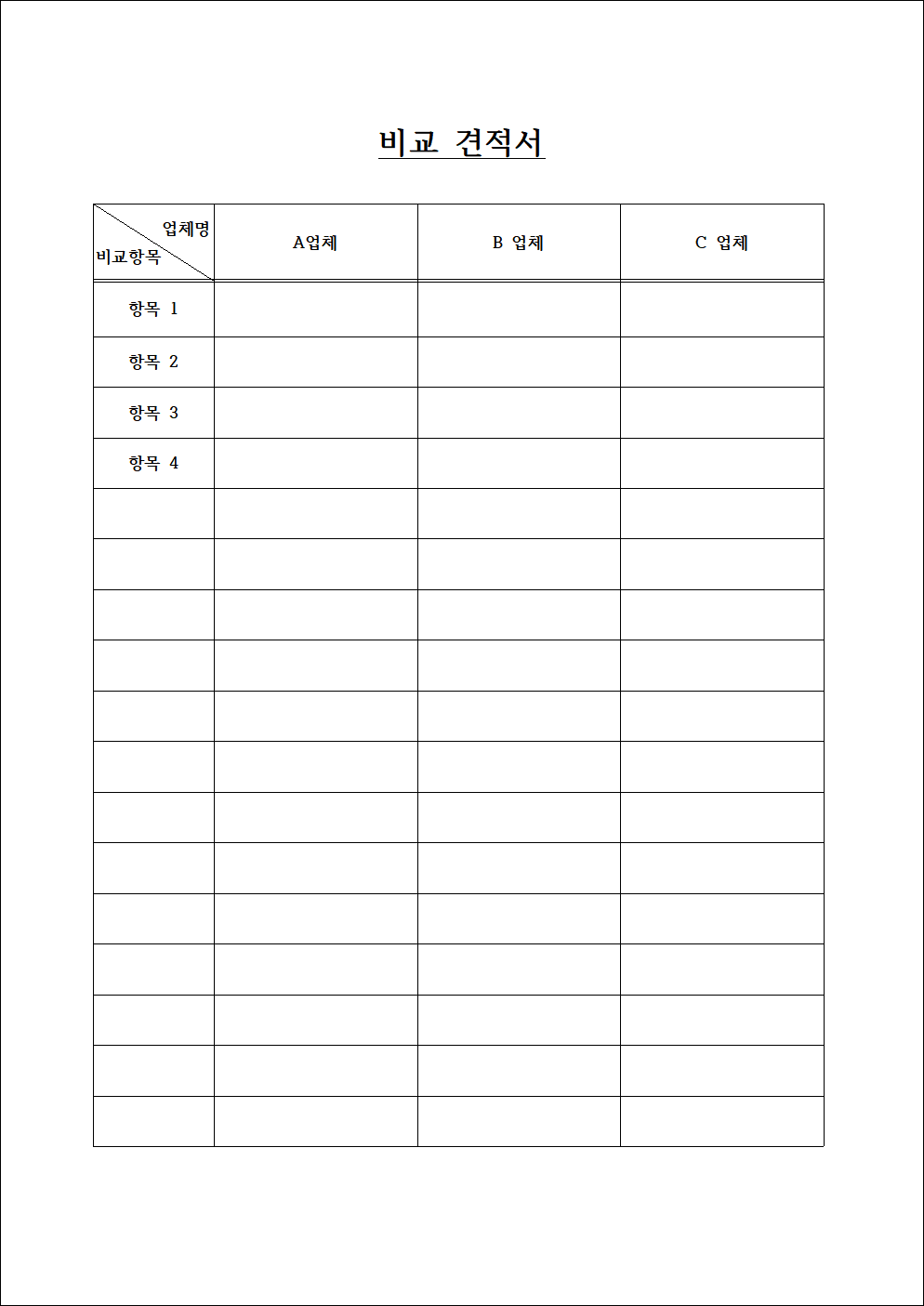 비교 견적서

| 업체명 비교항목 | A업체 | B 업체 | C 업체 |
|---|---|---|---|
| 항목 1 | | | |
| 항목 2 | | | |
| 항목 3 | | | |
| 항목 4 | | | |
| | | | |
| | | | |
| | | | |
| | | | |
| | | | |
| | | | |
| | | | |
| | | | |
| | | | |
| | | | |
| | | | |
| | | | |
| | | | |